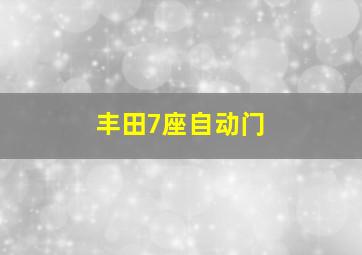 丰田7座自动门